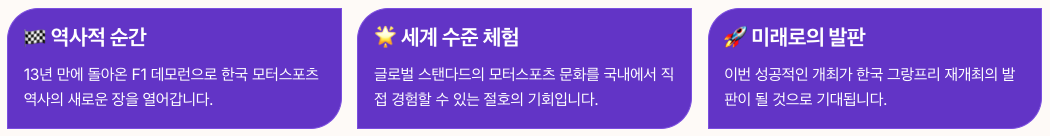 🏁 역사적 순간

13년 만에 돌아온 F1 데모런으로 한국 모터스포츠 역사의 새로운 장을 열어갑니다.

🌟 세계 수준 체험

글로벌 스탠다드의 모터스포츠 문화를 국내에서 직접 경험할 수 있는 절호의 기회입니다.

🚀 미래로의 발판

이번 성공적인 개최가 한국 그랑프리 재개최의 발판이 될 것으로 기대됩니다.